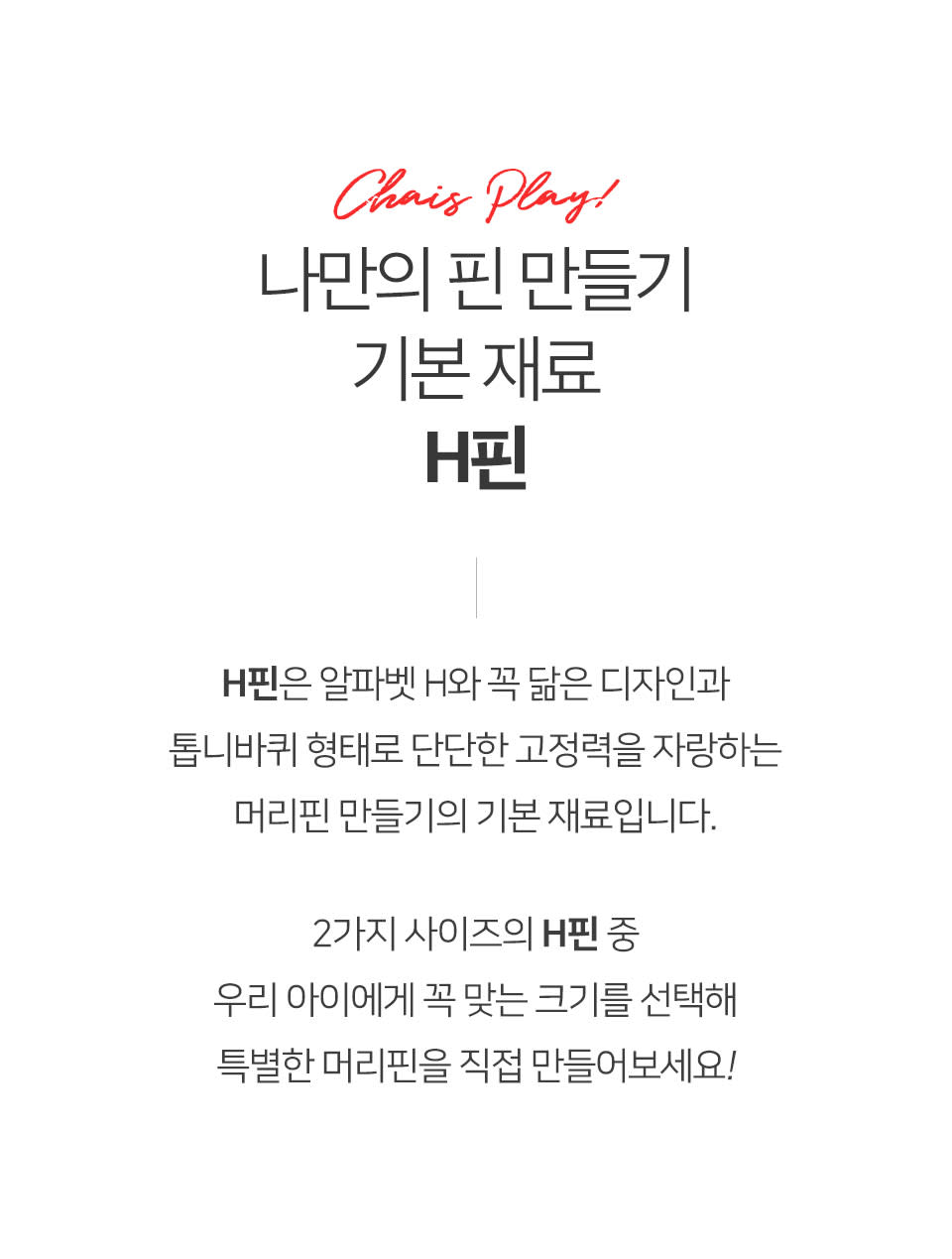 Chais Play!
나만의 핀 만들기
기본 재료
H핀

H핀은 알파벳 H와 꼭 닮은 디자인과 톱니바퀴 형태로 단단한 고정력을 자랑하는 머리핀 만들기의 기본 재료입니다.

2가지 사이즈의 H핀 중 우리 아이에게 꼭 맞는 크기를 선택해 특별한 머리핀을 직접 만들어보세요!